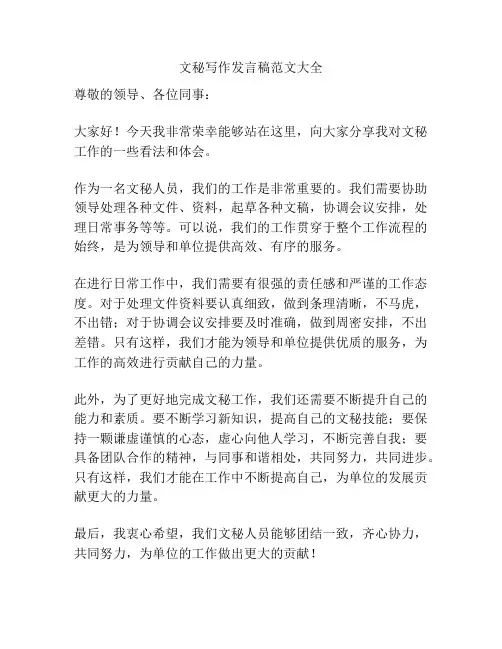 文秘写作发言稿范文大全

尊敬的领导、各位同事：

大家好！今天我非常荣幸能够站在这里，向大家分享我对文秘工作的一些看法和体会。

作为一名文秘人员，我们的工作是非常重要的。我们需要协助领导处理各种文件、资料，起草各种文稿，协调会议安排，处理日常事务等等。可以说，我们的工作贯穿于整个工作流程的始终，是为领导和单位提供高效、有序的服务。

在进行日常工作中，我们需要有很强的责任感和严谨的工作态度。对于处理文件资料要认真细致，做到条理清晰，不马虎，不出错；对于协调会议安排要及时准确，做到周密安排，不出差错。只有这样，我们才能为领导和单位提供优质的服务，为工作的高效进行贡献自己的力量。

此外，为了更好地完成文秘工作，我们还需要不断提升自己的能力和素质。要不断学习新知识，提高自己的文秘技能；要保持一颗谦虚谨慎的心态，虚心向他人学习，不断完善自我；要具备团队合作的精神，与同事和谐相处，共同努力，共同进步。只有这样，我们才能在工作中不断提高自己，为单位的发展贡献更大的力量。

最后，我衷心希望，我们文秘人员能够团结一致，齐心协力，共同努力，为单位的工作做出更大的贡献！